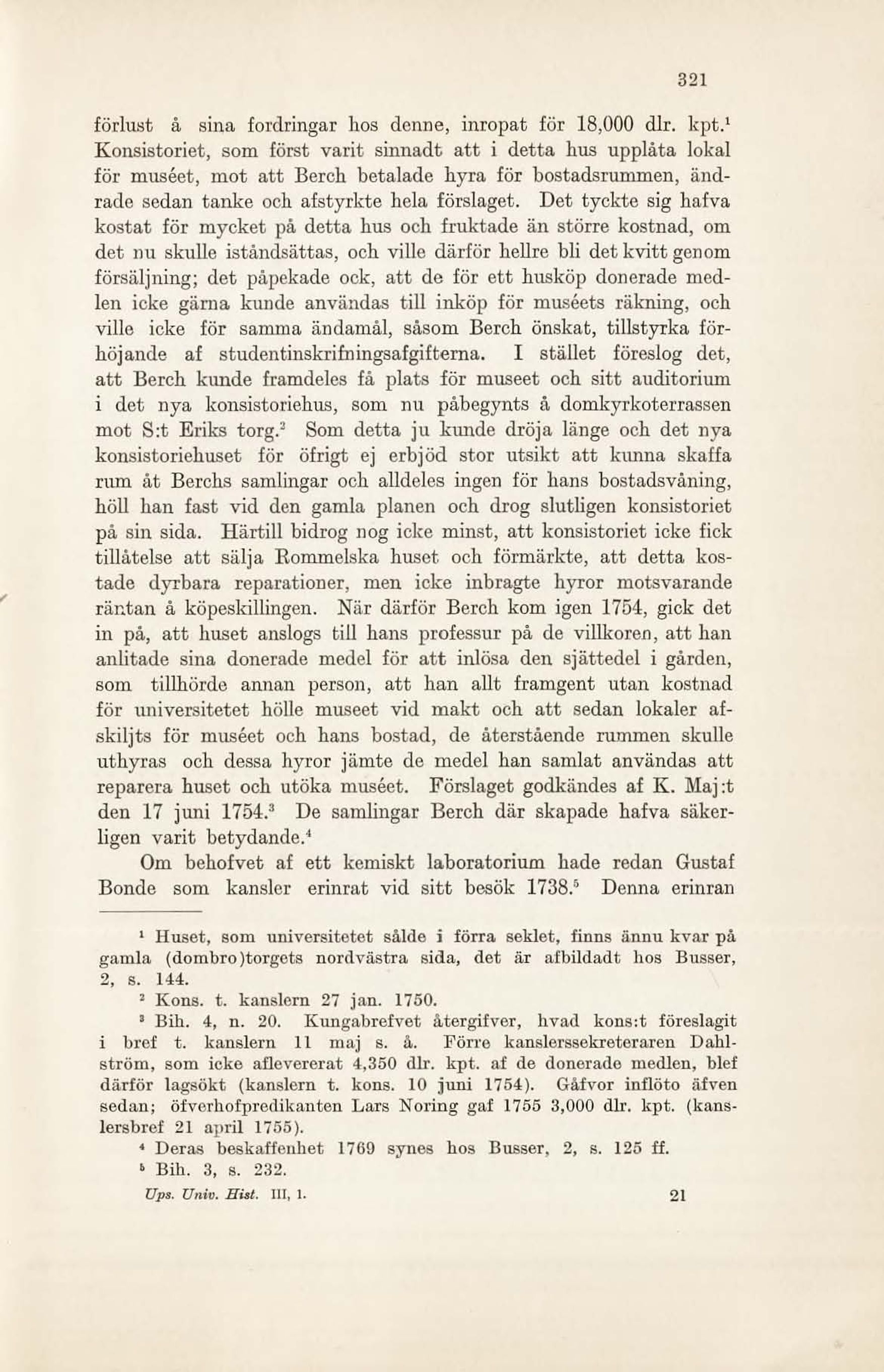 321

förlust å sina fordringar hos denne, inropat för 18,000 dlr. kpt.$^1$ Konsistoriet, som först varit sinnadt att i detta hus upplåta lokal för muséet, mot att Berch betalade hyra för bostadsrummen, ändrade sedan tanke och afstyrkte hela förslaget. Det tyckte sig hafva kostat för mycket på detta hus och fruktade än större kostnad, om det nu skulle iståndsättas, och ville därför hellre bli det kvitt genom försäljning; det påpekade ock, att de för ett husköp donerade medlen icke gärna kunde användas till inköp för muséets räkning, och ville icke för samma ändamål, såsom Berch önskat, tillstyrka förhöjande af studentinskrifningsafgifterna. I stället föreslog det, att Berch kunde framdeles få plats för museet och sitt auditorium i det nya konsistoriehus, som nu påbegynts å domkyrkoterrassen mot S:t Eriks torg.$^2$ Som detta ju kunde dröja länge och det nya konsistoriehuset för öfrigt ej erbjöd stor utsikt att kunna skaffa rum åt Berchs samlingar och alldeles ingen för hans bostadsvåning, höll han fast vid den gamla planen och drog slutligen konsistoriet på sin sida. Härtill bidrog nog icke minst, att konsistoriet icke fick tillåtelse att sälja Rommelska huset och förmärkte, att detta kostade dyrbara reparationer, men icke inbragte hyror motsvarande räntan å köpeskillingen. När därför Berch kom igen 1754, gick det in på, att huset anslogs till hans professur på de villkoren, att han anlitade sina donerade medel för att inlösa den sjättedel i gården, som tillhörde annan person, att han allt framgent utan kostnad för universitetet hölle museet vid makt och att sedan lokaler afskiljts för muséet och hans bostad, de återstående rummen skulle uthyras och dessa hyror jämte de medel han samlat användas att reparera huset och utöka muséet. Förslaget godkändes af K. Maj:t den 17 juni 1754.$^3$ De samlingar Berch där skapade hafva säkerligen varit betydande.$^4$

Om behofvet af ett kemiskt laboratorium hade redan Gustaf Bonde som kansler erinrat vid sitt besök 1738.$^5$ Denna erinran

$^1$ Huset, som universitetet sålde i förra seklet, finns ännu kvar på gamla (dombro)torgets nordvästra sida, det är afbildadt hos Busser, 2, s. 144.

$^2$ Kons. t. kanslern 27 jan. 1750.

$^3$ Bih. 4, n. 20. Kungabrefvet återgifver, hvad kons:t föreslagit i bref t. kanslern 11 maj s. å. Förre kanslerssekreteraren Dahlström, som icke aflevererat 4,350 dlr. kpt. af de donerade medlen, blef därför lagsökt (kanslern t. kons. 10 juni 1754). Gåfvor inflöto äfven sedan; öfverhofpredikanten Lars Noring gaf 1755 3,000 dlr. kpt. (kanslersbref 21 april 1755).

$^4$ Deras beskaffenhet 1769 synes hos Busser, 2, s. 125 ff.

$^5$ Bih. 3, s. 232.

Ups. Univ. Hist. III, 1. 21